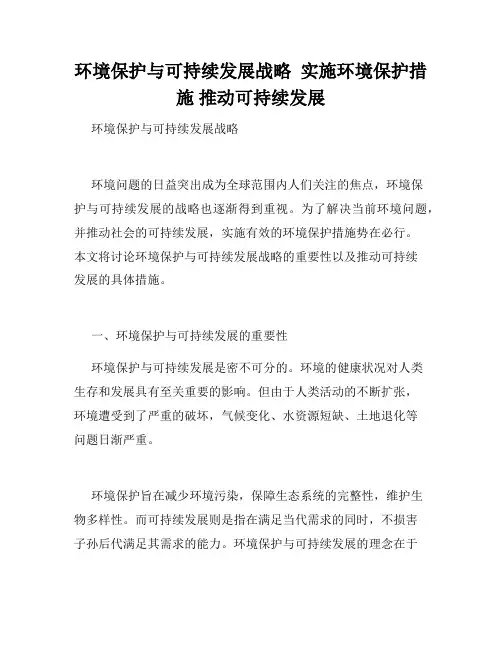 环境保护与可持续发展战略 实施环境保护措施 推动可持续发展

环境保护与可持续发展战略

环境问题的日益突出成为全球范围内人们关注的焦点，环境保护与可持续发展的战略也逐渐得到重视。为了解决当前环境问题，并推动社会的可持续发展，实施有效的环境保护措施势在必行。本文将讨论环境保护与可持续发展战略的重要性以及推动可持续发展的具体措施。

一、环境保护与可持续发展的重要性

环境保护与可持续发展是密不可分的。环境的健康状况对人类生存和发展具有至关重要的影响。但由于人类活动的不断扩张，环境遭受到了严重的破坏，气候变化、水资源短缺、土地退化等问题日渐严重。

环境保护旨在减少环境污染，保障生态系统的完整性，维护生物多样性。而可持续发展则是指在满足当代需求的同时，不损害子孙后代满足其需求的能力。环境保护与可持续发展的理念在于